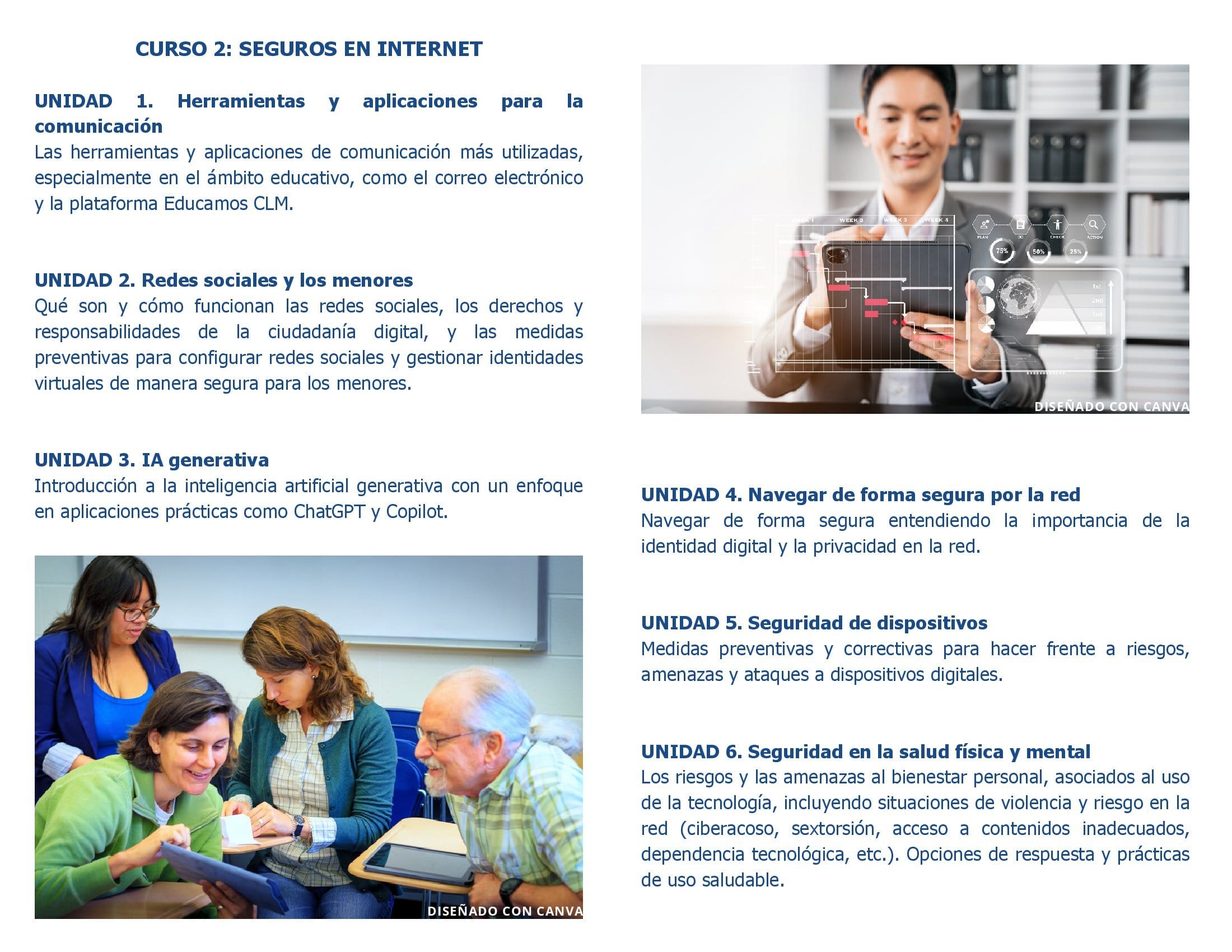 CURSO 2: SEGUROS EN INTERNET

UNIDAD 1. Herramientas y aplicaciones para la comunicación
Las herramientas y aplicaciones de comunicación más utilizadas, especialmente en el ámbito educativo, como el correo electrónico y la plataforma Educamos CLM.

UNIDAD 2. Redes sociales y los menores
Qué son y cómo funcionan las redes sociales, los derechos y responsabilidades de la ciudadanía digital, y las medidas preventivas para configurar redes sociales y gestionar identidades virtuales de manera segura para los menores.

UNIDAD 3. IA generativa
Introducción a la inteligencia artificial generativa con un enfoque en aplicaciones prácticas como ChatGPT y Copilot.

DISEÑADO CON CANVA

WEEK 1 WEEK 2 WEEK 3 WEEK 4
PLAN DO CHECK ACTION
75% 50% 25%
1st 2nd 3rd

DISEÑADO CON CANVA

UNIDAD 4. Navegar de forma segura por la red
Navegar de forma segura entendiendo la importancia de la identidad digital y la privacidad en la red.

UNIDAD 5. Seguridad de dispositivos
Medidas preventivas y correctivas para hacer frente a riesgos, amenazas y ataques a dispositivos digitales.

UNIDAD 6. Seguridad en la salud física y mental
Los riesgos y las amenazas al bienestar personal, asociados al uso de la tecnología, incluyendo situaciones de violencia y riesgo en la red (ciberacoso, sextorsión, acceso a contenidos inadecuados, dependencia tecnológica, etc.). Opciones de respuesta y prácticas de uso saludable.